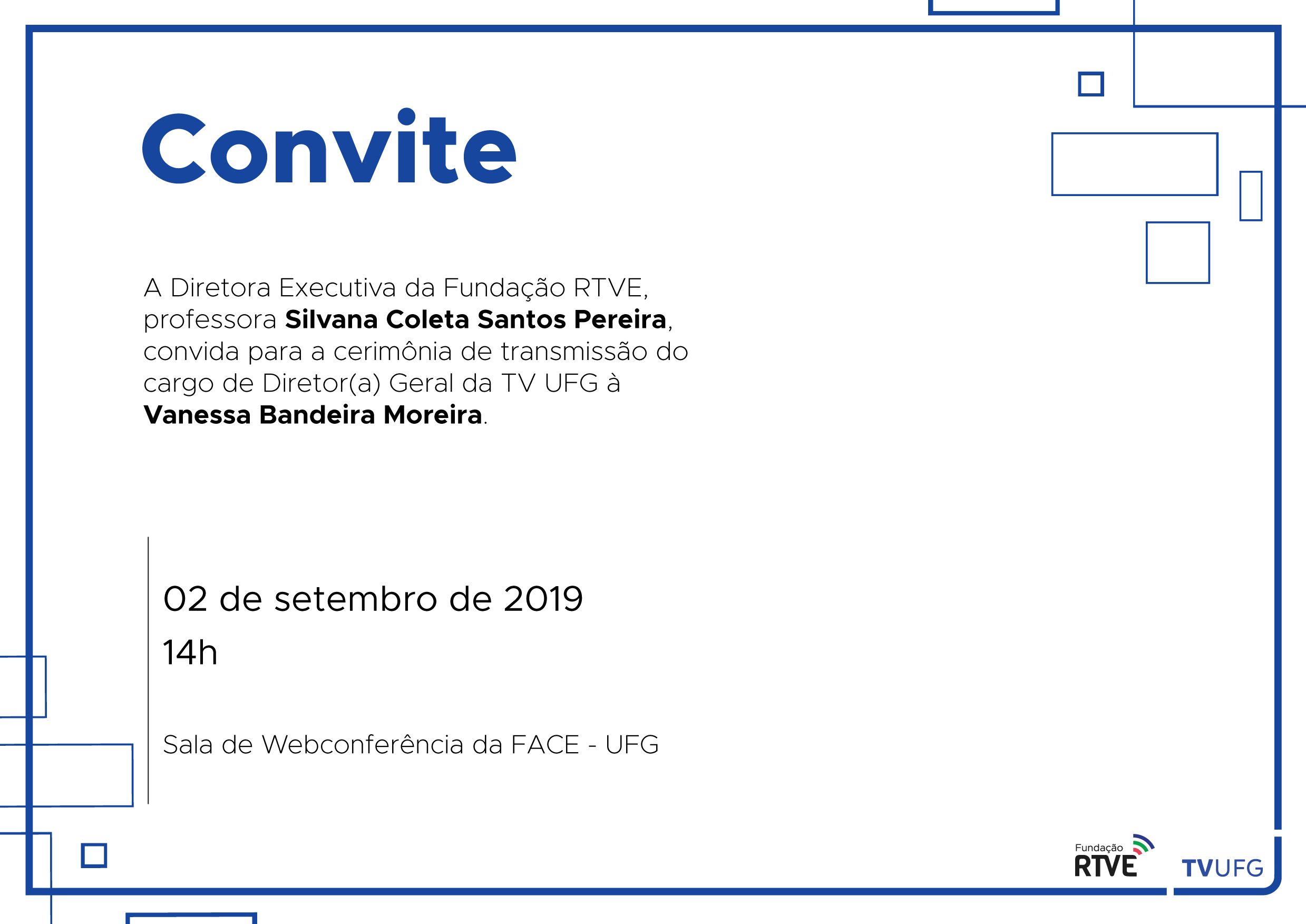 Convite

A Diretora Executiva da Fundação RTVE, professora Silvana Coleta Santos Pereira, convida para a cerimônia de transmissão do cargo de Diretor(a) Geral da TV UFG à Vanessa Bandeira Moreira.

02 de setembro de 2019

14h

Sala de Webconferência da FACE - UFG

Fundação RTVE

TVUFG